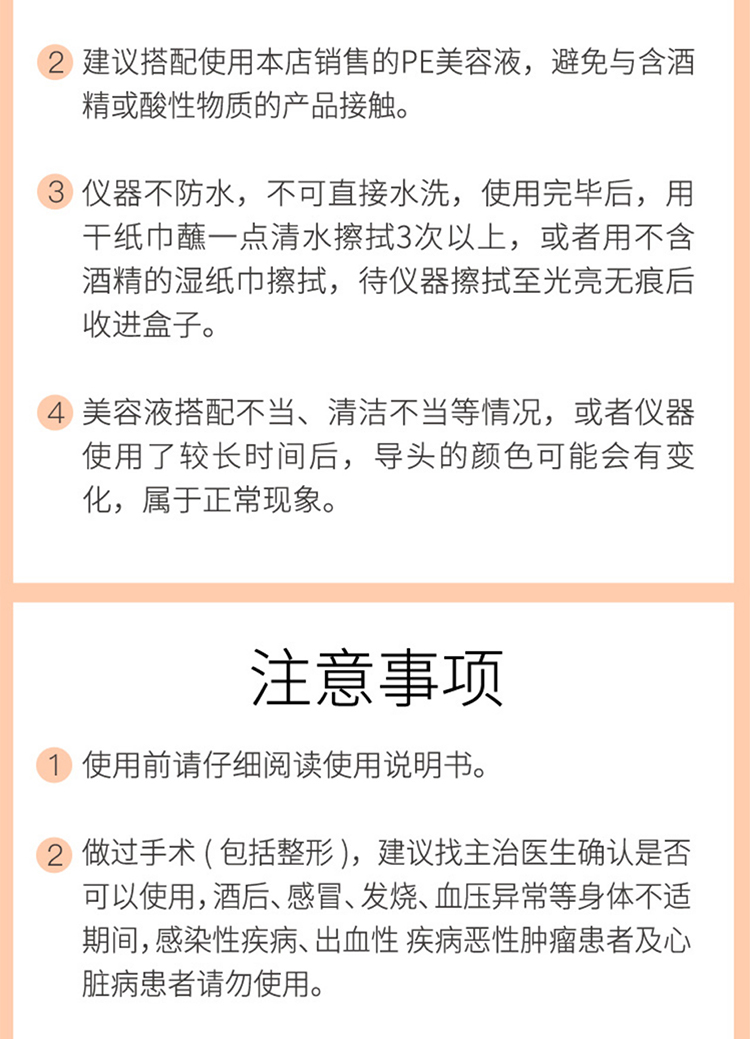 2 建议搭配使用本店销售的PE美容液，避免与含酒精或酸性物质的产品接触。

3 仪器不防水，不可直接水洗，使用完毕后，用干纸巾蘸一点清水擦拭3次以上，或者用不含酒精的湿纸巾擦拭，待仪器擦拭至光亮无痕后收进盒子。

4 美容液搭配不当、清洁不当等情况，或者仪器使用了较长时间后，导头的颜色可能会有变化，属于正常现象。

注意事项

1 使用前请仔细阅读使用说明书。

2 做过手术（包括整形），建议找主治医生确认是否可以使用，酒后、感冒、发烧、血压异常等身体不适期间，感染性疾病、出血性 疾病恶性肿瘤患者及心脏病患者请勿使用。